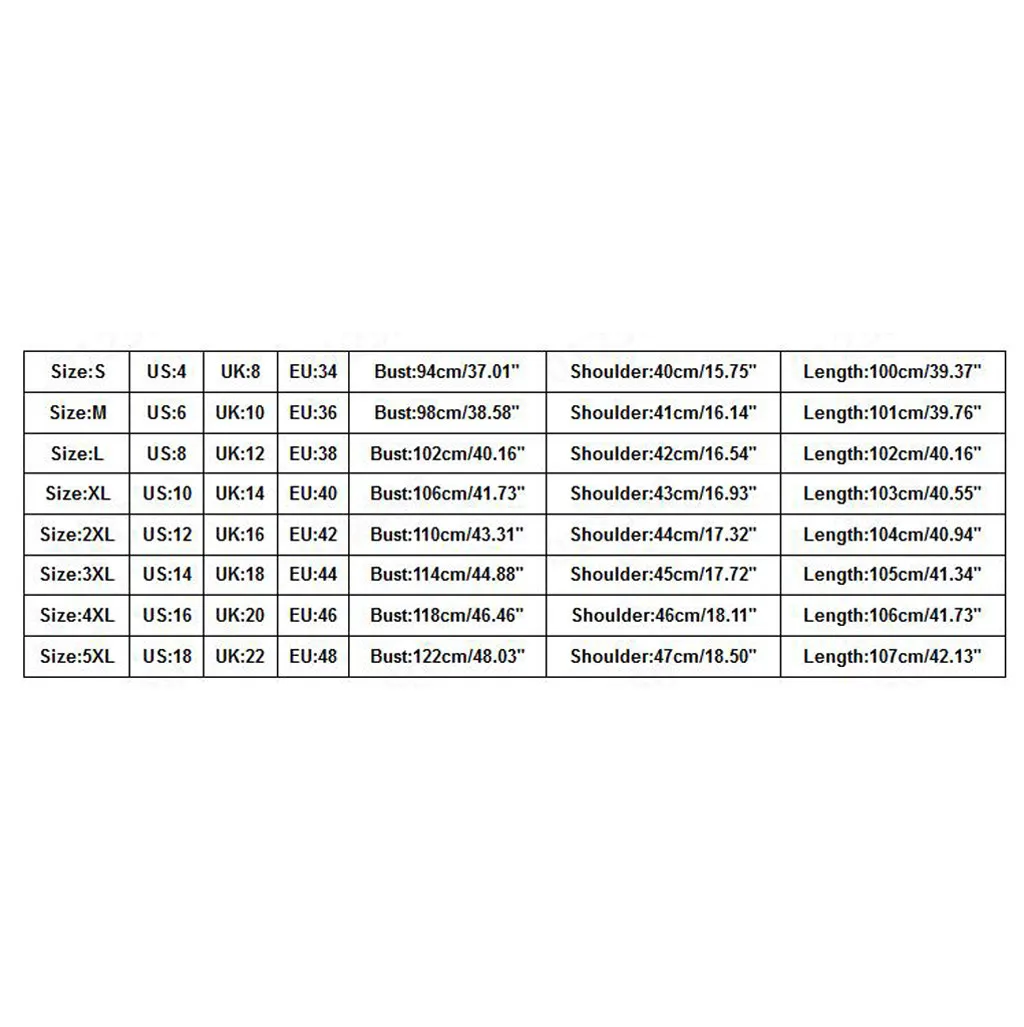 | Size:S | US:4 | UK:8 | EU:34 | Bust:94cm/37.01" | Shoulder:40cm/15.75" | Length:100cm/39.37" |
|---|---|---|---|---|---|---|
| Size:M | US:6 | UK:10 | EU:36 | Bust:98cm/38.58" | Shoulder:41cm/16.14" | Length:101cm/39.76" |
| Size:L | US:8 | UK:12 | EU:38 | Bust:102cm/40.16" | Shoulder:42cm/16.54" | Length:102cm/40.16" |
| Size:XL | US:10 | UK:14 | EU:40 | Bust:106cm/41.73" | Shoulder:43cm/16.93" | Length:103cm/40.55" |
| Size:2XL | US:12 | UK:16 | EU:42 | Bust:110cm/43.31" | Shoulder:44cm/17.32" | Length:104cm/40.94" |
| Size:3XL | US:14 | UK:18 | EU:44 | Bust:114cm/44.88" | Shoulder:45cm/17.72" | Length:105cm/41.34" |
| Size:4XL | US:16 | UK:20 | EU:46 | Bust:118cm/46.46" | Shoulder:46cm/18.11" | Length:106cm/41.73" |
| Size:5XL | US:18 | UK:22 | EU:48 | Bust:122cm/48.03" | Shoulder:47cm/18.50" | Length:107cm/42.13" |